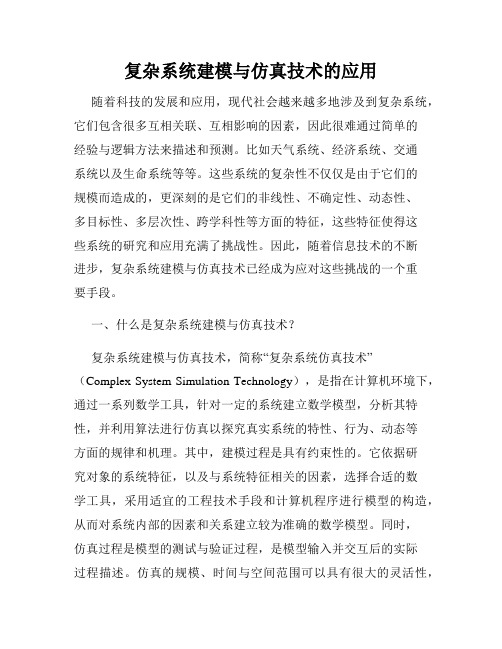 复杂系统建模与仿真技术的应用

随着科技的发展和应用，现代社会越来越多地涉及到复杂系统，它们包含很多互相关联、互相影响的因素，因此很难通过简单的经验与逻辑方法来描述和预测。比如天气系统、经济系统、交通系统以及生命系统等等。这些系统的复杂性不仅仅是由于它们的规模而造成的，更深刻的是它们的非线性、不确定性、动态性、多目标性、多层次性、跨学科性等方面的特征，这些特征使得这些系统的研究和应用充满了挑战性。因此，随着信息技术的不断进步，复杂系统建模与仿真技术已经成为应对这些挑战的一个重要手段。

一、什么是复杂系统建模与仿真技术？

复杂系统建模与仿真技术，简称“复杂系统仿真技术”（Complex System Simulation Technology），是指在计算机环境下，通过一系列数学工具，针对一定的系统建立数学模型，分析其特性，并利用算法进行仿真以探究真实系统的特性、行为、动态等方面的规律和机理。其中，建模过程是具有约束性的。它依据研究对象的系统特征，以及与系统特征相关的因素，选择合适的数学工具，采用适宜的工程技术手段和计算机程序进行模型的构造，从而对系统内部的因素和关系建立较为准确的数学模型。同时，仿真过程是模型的测试与验证过程，是模型输入并交互后的实际过程描述。仿真的规模、时间与空间范围可以具有很大的灵活性，